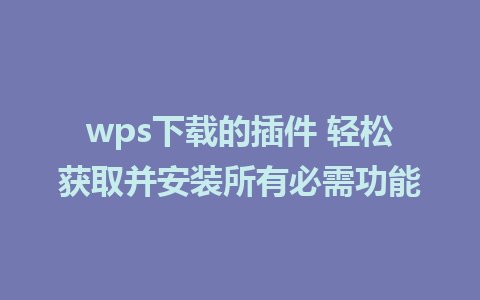 wps下载的插件 轻松获取并安装所有必需功能